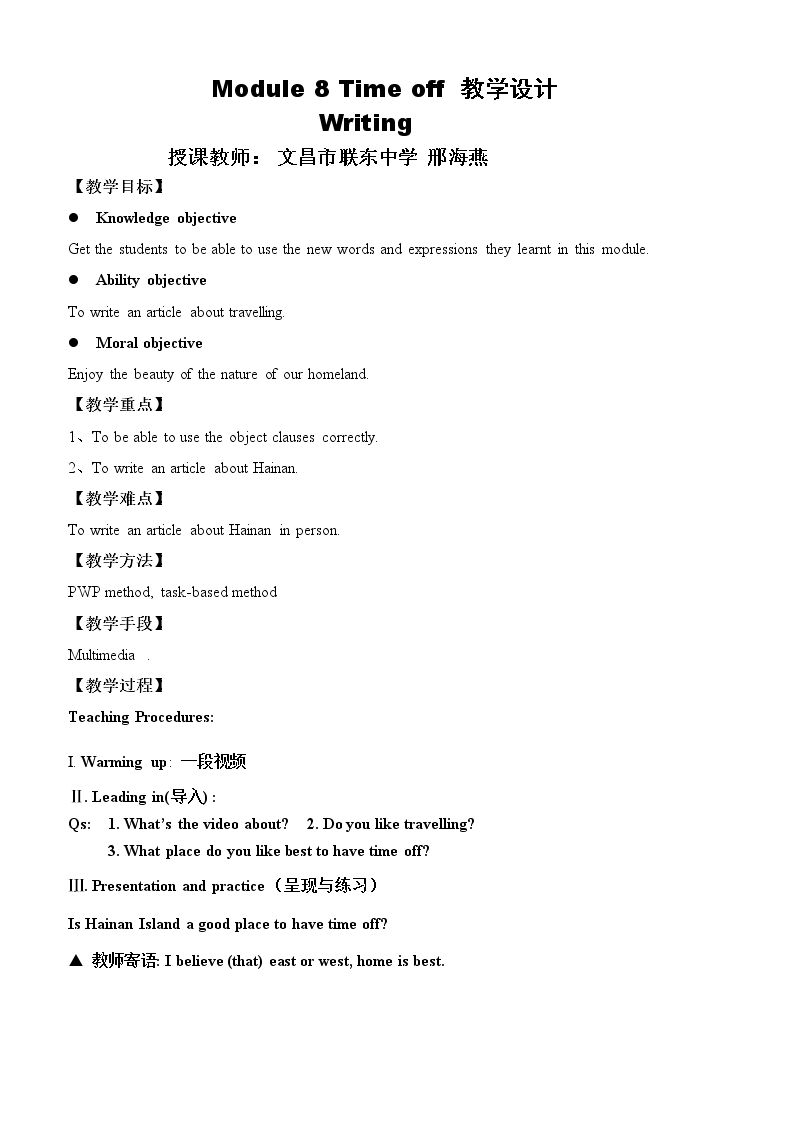 Module 8 Time off 教学设计

Writing

授课教师： 文昌市联东中学 邢海燕

【教学目标】

• Knowledge objective

Get the students to be able to use the new words and expressions they learnt in this module.

• Ability objective

To write an article about travelling.

• Moral objective

Enjoy the beauty of the nature of our homeland.

【教学重点】

1、To be able to use the object clauses correctly.

2、To write an article about Hainan.

【教学难点】

To write an article about Hainan in person.

【教学方法】

PWP method, task-based method

【教学手段】

Multimedia .

【教学过程】

Teaching Procedures:

I. Warming up: 一段视频

Ⅱ. Leading in(导入) :

Qs: 1. What's the video about? 2. Do you like travelling?
3. What place do you like best to have time off?

Ⅲ. Presentation and practice（呈现与练习）

Is Hainan Island a good place to have time off?

▲ 教师寄语: I believe (that) east or west, home is best.